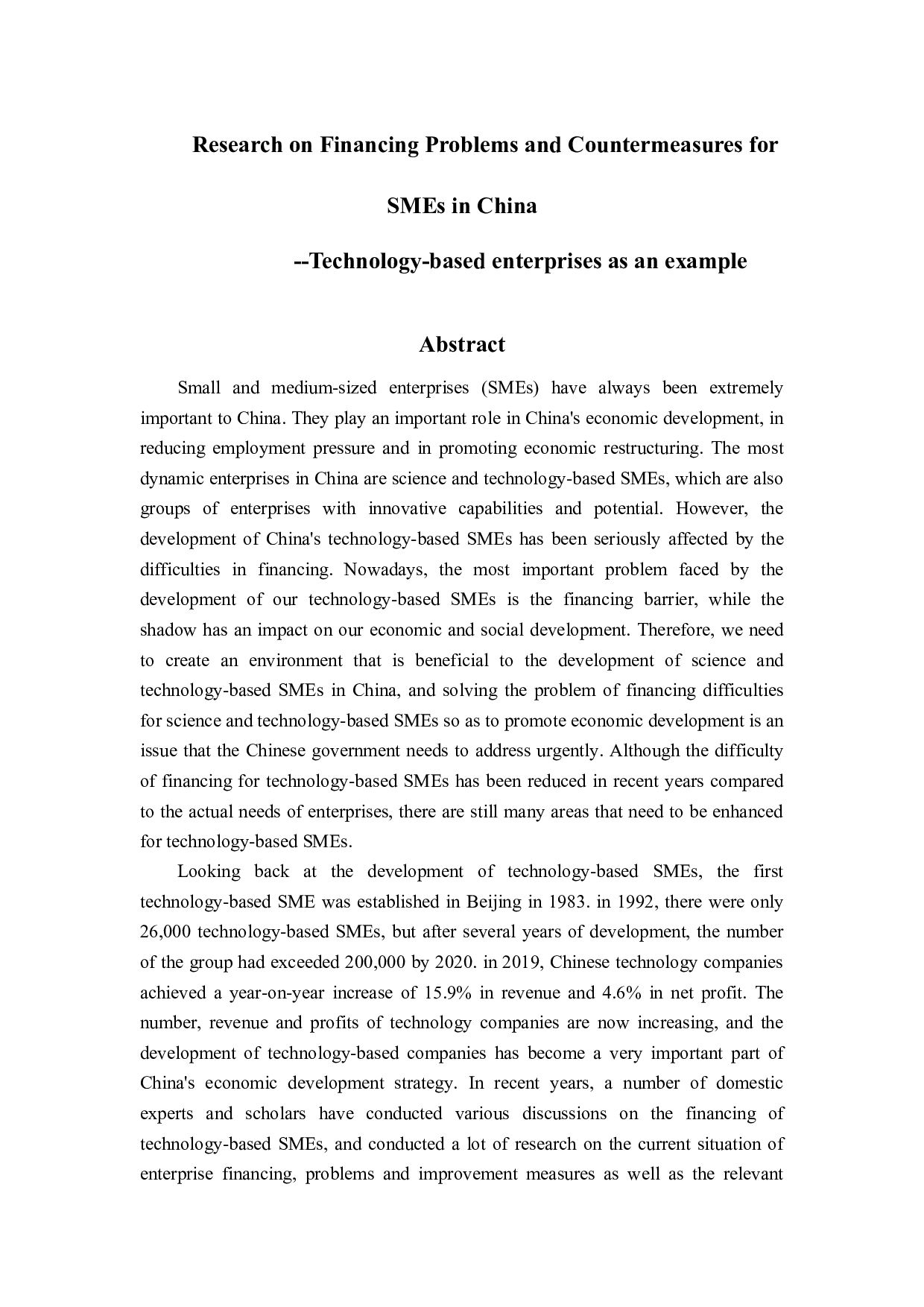 Research on Financing Problems and Countermeasures for SMEs in China

--Technology-based enterprises as an example

Abstract

Small and medium-sized enterprises (SMEs) have always been extremely important to China. They play an important role in China's economic development, in reducing employment pressure and in promoting economic restructuring. The most dynamic enterprises in China are science and technology-based SMEs, which are also groups of enterprises with innovative capabilities and potential. However, the development of China's technology-based SMEs has been seriously affected by the difficulties in financing. Nowadays, the most important problem faced by the development of our technology-based SMEs is the financing barrier, while the shadow has an impact on our economic and social development. Therefore, we need to create an environment that is beneficial to the development of science and technology-based SMEs in China, and solving the problem of financing difficulties for science and technology-based SMEs so as to promote economic development is an issue that the Chinese government needs to address urgently. Although the difficulty of financing for technology-based SMEs has been reduced in recent years compared to the actual needs of enterprises, there are still many areas that need to be enhanced for technology-based SMEs.

Looking back at the development of technology-based SMEs, the first technology-based SME was established in Beijing in 1983. in 1992, there were only 26,000 technology-based SMEs, but after several years of development, the number of the group had exceeded 200,000 by 2020. in 2019, Chinese technology companies achieved a year-on-year increase of 15.9% in revenue and 4.6% in net profit. The number, revenue and profits of technology companies are now increasing, and the development of technology-based companies has become a very important part of China's economic development strategy. In recent years, a number of domestic experts and scholars have conducted various discussions on the financing of technology-based SMEs, and conducted a lot of research on the current situation of enterprise financing, problems and improvement measures as well as the relevant